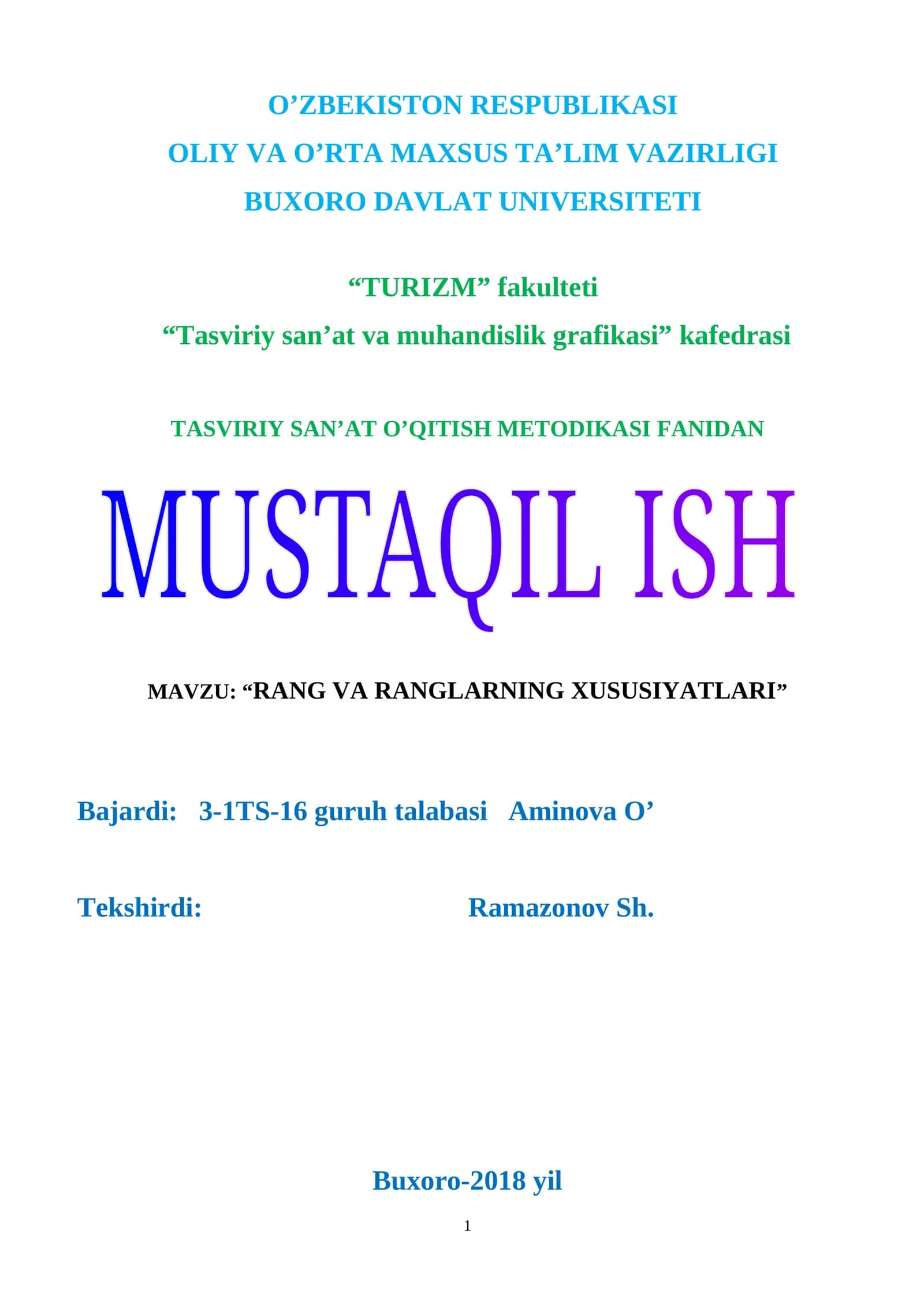 O'ZBEKISTON RESPUBLIKASI
OLIY VA O'RTA MAXSUS TA'LIM VAZIRLIGI
BUXORO DAVLAT UNIVERSITETI

"TURIZM" fakulteti
"Tasviriy san'at va muhandislik grafikasi" kafedrasi

TASVIRIY SAN'AT O'QITISH METODIKASI FANIDAN

MUSTAQIL ISH

MAVZU: "RANG VA RANGLARNING XUSUSIYATLARI"

Bajardi: 3-1TS-16 guruh talabasi Aminova O'

Tekshirdi: Ramazonov Sh.

Buxoro-2018 yil

1